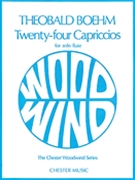 THEOBALD BOEHM
Twenty-four Capriccios
for solo flute

WOOD
WIND

The Chester Woodwind Series

CHESTER MUSIC